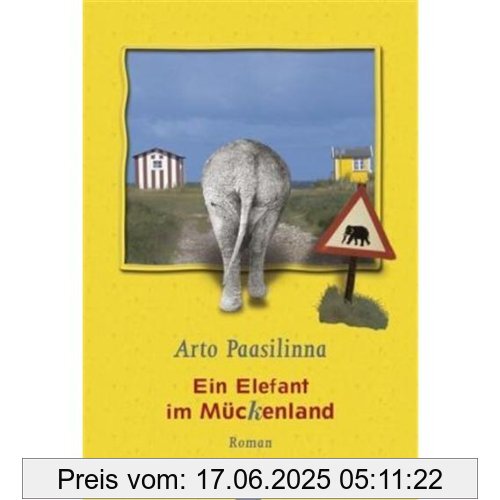 Arto Paasilinna

Ein Elefant im Mückenland

Roman

Preis vom: 17.06.2025 05:11:22